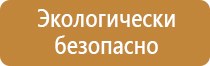 Экологически безопасно